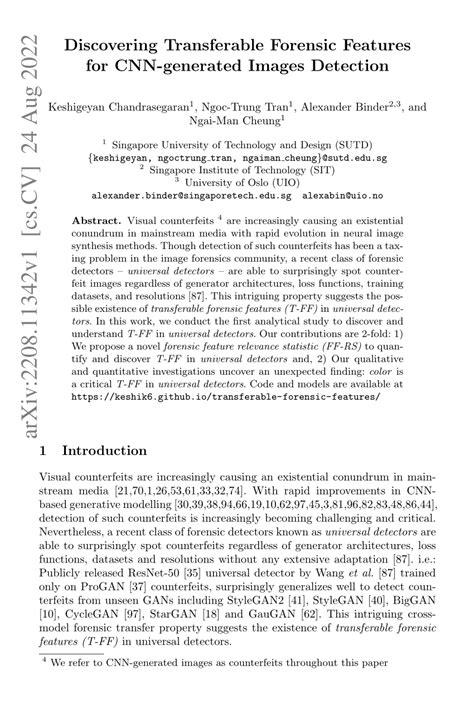 arXiv:2208.11342v1 [cs.CV] 24 Aug 2022

Discovering Transferable Forensic Features for CNN-generated Images Detection

Keshigeyan Chandrasegaran$^1$, Ngoc-Trung Tran$^1$, Alexander Binder$^{2,3}$, and Ngai-Man Cheung$^1$

$^1$ Singapore University of Technology and Design (SUTD)
{keshigeyan, ngoctrung_tran, ngaiman_cheung}@sutd.edu.sg
$^2$ Singapore Institute of Technology (SIT)
$^3$ University of Oslo (UIO)
alexander.binder@singaporetech.edu.sg alexabin@uio.no

Abstract. Visual counterfeits $^4$ are increasingly causing an existential conundrum in mainstream media with rapid evolution in neural image synthesis methods. Though detection of such counterfeits has been a taxing problem in the image forensics community, a recent class of forensic detectors – universal detectors – are able to surprisingly spot counterfeit images regardless of generator architectures, loss functions, training datasets, and resolutions [87]. This intriguing property suggests the possible existence of transferable forensic features (T-FF) in universal detectors. In this work, we conduct the first analytical study to discover and understand T-FF in universal detectors. Our contributions are 2-fold: 1) We propose a novel forensic feature relevance statistic (FF-RS) to quantify and discover T-FF in universal detectors and, 2) Our qualitative and quantitative investigations uncover an unexpected finding: color is a critical T-FF in universal detectors. Code and models are available at https://keshik6.github.io/transferable-forensic-features/

1 Introduction

Visual counterfeits are increasingly causing an existential conundrum in mainstream media [21,70,1,26,53,61,33,32,74]. With rapid improvements in CNN-based generative modelling [30,39,38,94,66,19,10,62,97,45,3,81,96,82,83,48,86,44], detection of such counterfeits is increasingly becoming challenging and critical. Nevertheless, a recent class of forensic detectors known as universal detectors are able to surprisingly spot counterfeits regardless of generator architectures, loss functions, datasets and resolutions without any extensive adaptation [87]. i.e.: Publicly released ResNet-50 [35] universal detector by Wang et al. [87] trained only on ProGAN [37] counterfeits, surprisingly generalizes well to detect counterfeits from unseen GANs including StyleGAN2 [41], StyleGAN [40], BigGAN [10], CycleGAN [97], StarGAN [18] and GauGAN [62]. This intriguing cross-model forensic transfer property suggests the existence of transferable forensic features (T-FF) in universal detectors.

$^4$ We refer to CNN-generated images as counterfeits throughout this paper